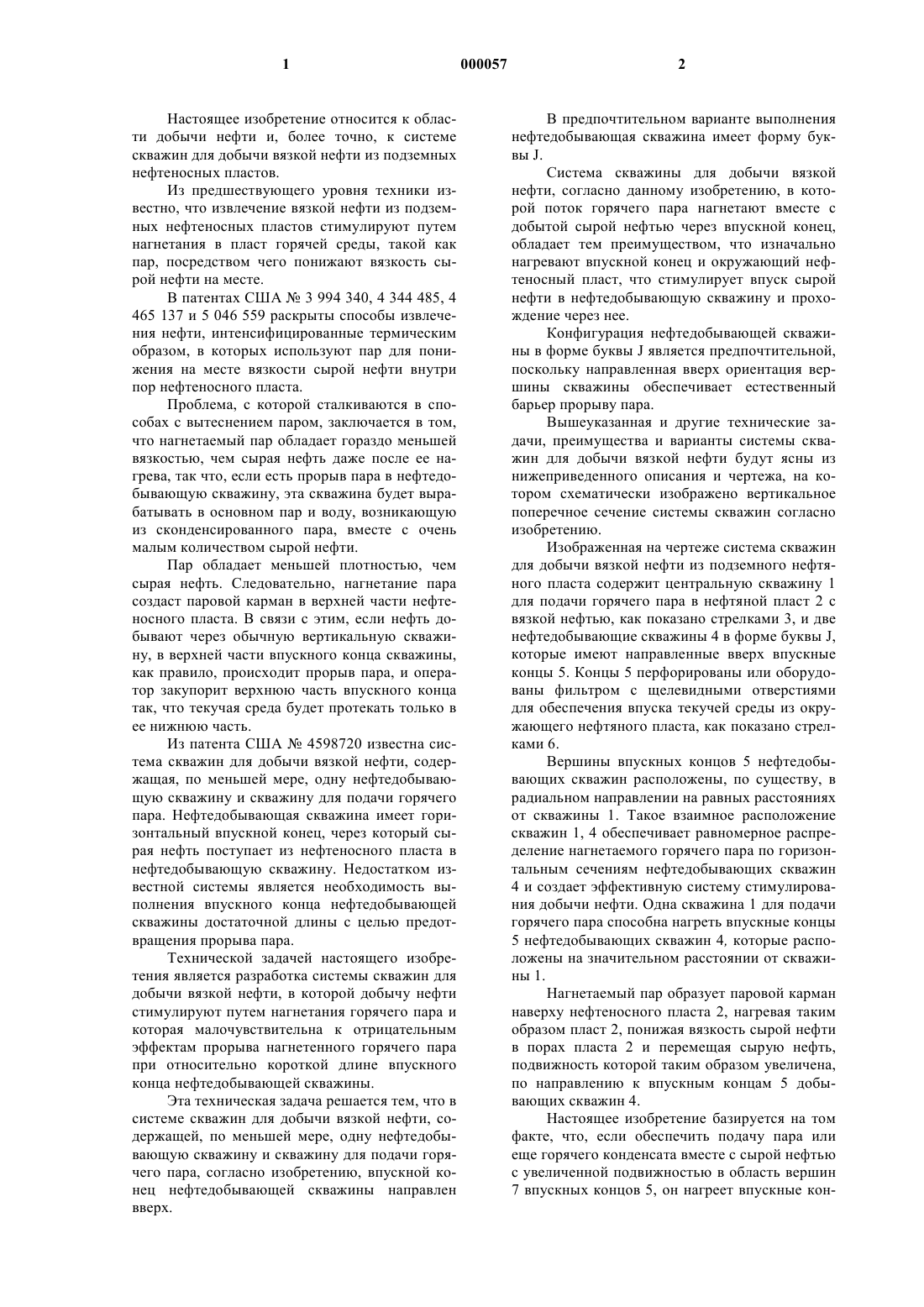 1 000057 2

Настоящее изобретение относится к области добычи нефти и, более точно, к системе скважин для добычи вязкой нефти из подземных нефтеносных пластов.

Из предшествующего уровня техники известно, что извлечение вязкой нефти из подземных нефтеносных пластов стимулируют путем нагнетания в пласт горячей среды, такой как пар, посредством чего понижают вязкость сырой нефти на месте.

В патентах США № 3 994 340, 4 344 485, 4 465 137 и 5 046 559 раскрыты способы извлечения нефти, интенсифицированные термическим образом, в которых используют пар для понижения на месте вязкости сырой нефти внутри пор нефтеносного пласта.

Проблема, с которой сталкиваются в способах с вытеснением паром, заключается в том, что нагнетаемый пар обладает гораздо меньшей вязкостью, чем сырая нефть даже после ее нагрева, так что, если есть прорыв пара в нефтедобывающую скважину, эта скважина будет вырабатывать в основном пар и воду, возникающую из сконденсированного пара, вместе с очень малым количеством сырой нефти.

Пар обладает меньшей плотностью, чем сырая нефть. Следовательно, нагнетание пара создаст паровой карман в верхней части нефтеносного пласта. В связи с этим, если нефть добывают через обычную вертикальную скважину, в верхней части впускного конца скважины, как правило, происходит прорыв пара, и оператор закупорит верхнюю часть впускного конца так, что текучая среда будет протекать только в ее нижнюю часть.

Из патента США № 4598720 известна система скважин для добычи вязкой нефти, содержащая, по меньшей мере, одну нефтедобывающую скважину и скважину для подачи горячего пара. Нефтедобывающая скважина имеет горизонтальный впускной конец, через который сырая нефть поступает из нефтеносного пласта в нефтедобывающую скважину. Недостатком известной системы является необходимость выполнения впускного конца нефтедобывающей скважины достаточной длины с целью предотвращения прорыва пара.

Технической задачей настоящего изобретения является разработка системы скважин для добычи вязкой нефти, в которой добычу нефти стимулируют путем нагнетания горячего пара и которая малочувствительна к отрицательным эффектам прорыва нагнетенного горячего пара при относительно короткой длине впускного конца нефтедобывающей скважины.

Эта техническая задача решается тем, что в системе скважин для добычи вязкой нефти, содержащей, по меньшей мере, одну нефтедобывающую скважину и скважину для подачи горячего пара, согласно изобретению, впускной конец нефтедобывающей скважины направлен вверх.

В предпочтительном варианте выполнения нефтедобывающая скважина имеет форму буквы J.

Система скважины для добычи вязкой нефти, согласно данному изобретению, в которой поток горячего пара нагнетают вместе с добытой сырой нефтью через впускной конец, обладает тем преимуществом, что изначально нагревают впускной конец и окружающий нефтеносный пласт, что стимулирует впуск сырой нефти в нефтедобывающую скважину и прохождение через нее.

Конфигурация нефтедобывающей скважины в форме буквы J является предпочтительной, поскольку направленная вверх ориентация вершины скважины обеспечивает естественный барьер прорыву пара.

Вышеуказанная и другие технические задачи, преимущества и варианты системы скважин для добычи вязкой нефти будут ясны из нижеприведенного описания и чертежа, на котором схематически изображено вертикальное поперечное сечение системы скважин согласно изобретению.

Изображенная на чертеже система скважин для добычи вязкой нефти из подземного нефтяного пласта содержит центральную скважину 1 для подачи горячего пара в нефтяной пласт 2 с вязкой нефтью, как показано стрелками 3, и две нефтедобывающие скважины 4 в форме буквы J, которые имеют направленные вверх впускные концы 5. Концы 5 перфорированы или оборудованы фильтром с щелевидными отверстиями для обеспечения впуска текучей среды из окружающего нефтяного пласта, как показано стрелками 6.

Вершины впускных концов 5 нефтедобывающих скважин расположены, по существу, в радиальном направлении на равных расстояниях от скважины 1. Такое взаимное расположение скважин 1, 4 обеспечивает равномерное распределение нагнетаемого горячего пара по горизонтальным сечениям нефтедобывающих скважин 4 и создает эффективную систему стимулирования добычи нефти. Одна скважина 1 для подачи горячего пара способна нагреть впускные концы 5 нефтедобывающих скважин 4, которые расположены на значительном расстоянии от скважины 1.

Нагнетаемый пар образует паровой карман наверху нефтеносного пласта 2, нагревая таким образом пласт 2, понижая вязкость сырой нефти в порах пласта 2 и перемещая сырую нефть, подвижность которой таким образом увеличена, по направлению к впускным концам 5 добывающих скважин 4.

Настоящее изобретение базируется на том факте, что, если обеспечить подачу пара или еще горячего конденсата вместе с сырой нефтью с увеличенной подвижностью в область вершин 7 впускных концов 5, он нагреет впускные кон-